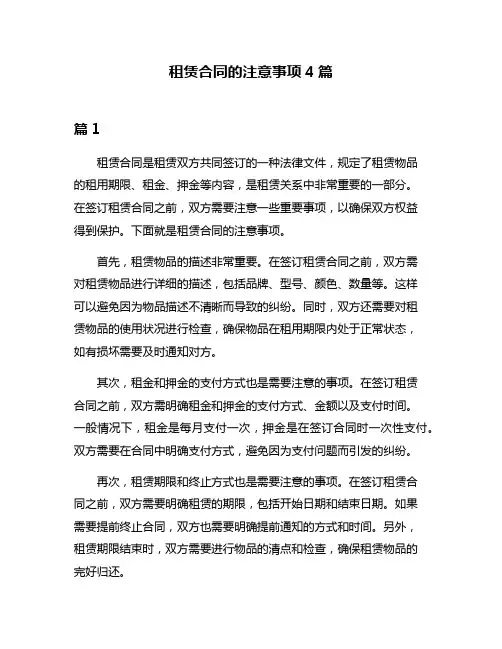 租赁合同的注意事项 4 篇

篇 1

租赁合同是租赁双方共同签订的一种法律文件，规定了租赁物品的租用期限、租金、押金等内容，是租赁关系中非常重要的一部分。在签订租赁合同之前，双方需要注意一些重要事项，以确保双方权益得到保护。下面就是租赁合同的注意事项。

首先，租赁物品的描述非常重要。在签订租赁合同之前，双方需对租赁物品进行详细的描述，包括品牌、型号、颜色、数量等。这样可以避免因为物品描述不清晰而导致的纠纷。同时，双方还需要对租赁物品的使用状况进行检查，确保物品在租用期限内处于正常状态，如有损坏需要及时通知对方。

其次，租金和押金的支付方式也是需要注意的事项。在签订租赁合同之前，双方需明确租金和押金的支付方式、金额以及支付时间。一般情况下，租金是每月支付一次，押金是在签订合同时一次性支付。双方需要在合同中明确支付方式，避免因为支付问题而引发的纠纷。

再次，租赁期限和终止方式也是需要注意的事项。在签订租赁合同之前，双方需要明确租赁的期限，包括开始日期和结束日期。如果需要提前终止合同，双方也需要明确提前通知的方式和时间。另外，租赁期限结束时，双方需要进行物品的清点和检查，确保租赁物品的完好归还。